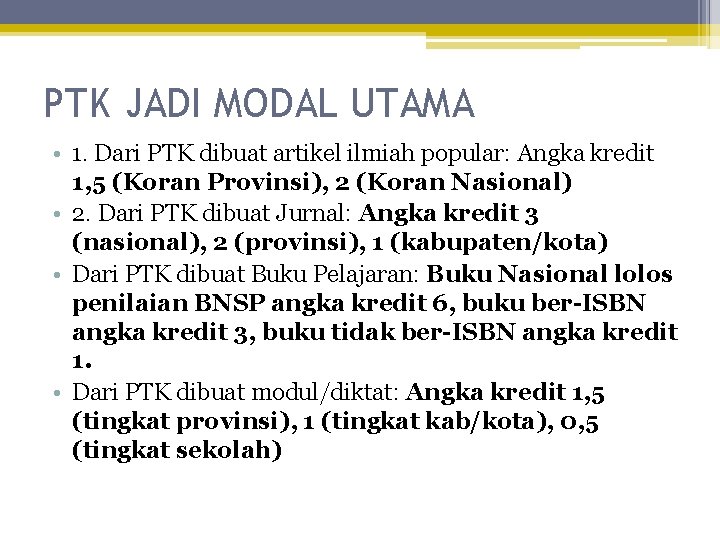 PTK JADI MODAL UTAMA

• 1. Dari PTK dibuat artikel ilmiah popular: Angka kredit 1,5 (Koran Provinsi), 2 (Koran Nasional)
• 2. Dari PTK dibuat Jurnal: Angka kredit 3 (nasional), 2 (provinsi), 1 (kabupaten/kota)
• Dari PTK dibuat Buku Pelajaran: Buku Nasional lolos penilaian BNSP angka kredit 6, buku ber-ISBN angka kredit 3, buku tidak ber-ISBN angka kredit 1.
• Dari PTK dibuat modul/diktat: Angka kredit 1,5 (tingkat provinsi), 1 (tingkat kab/kota), 0,5 (tingkat sekolah)